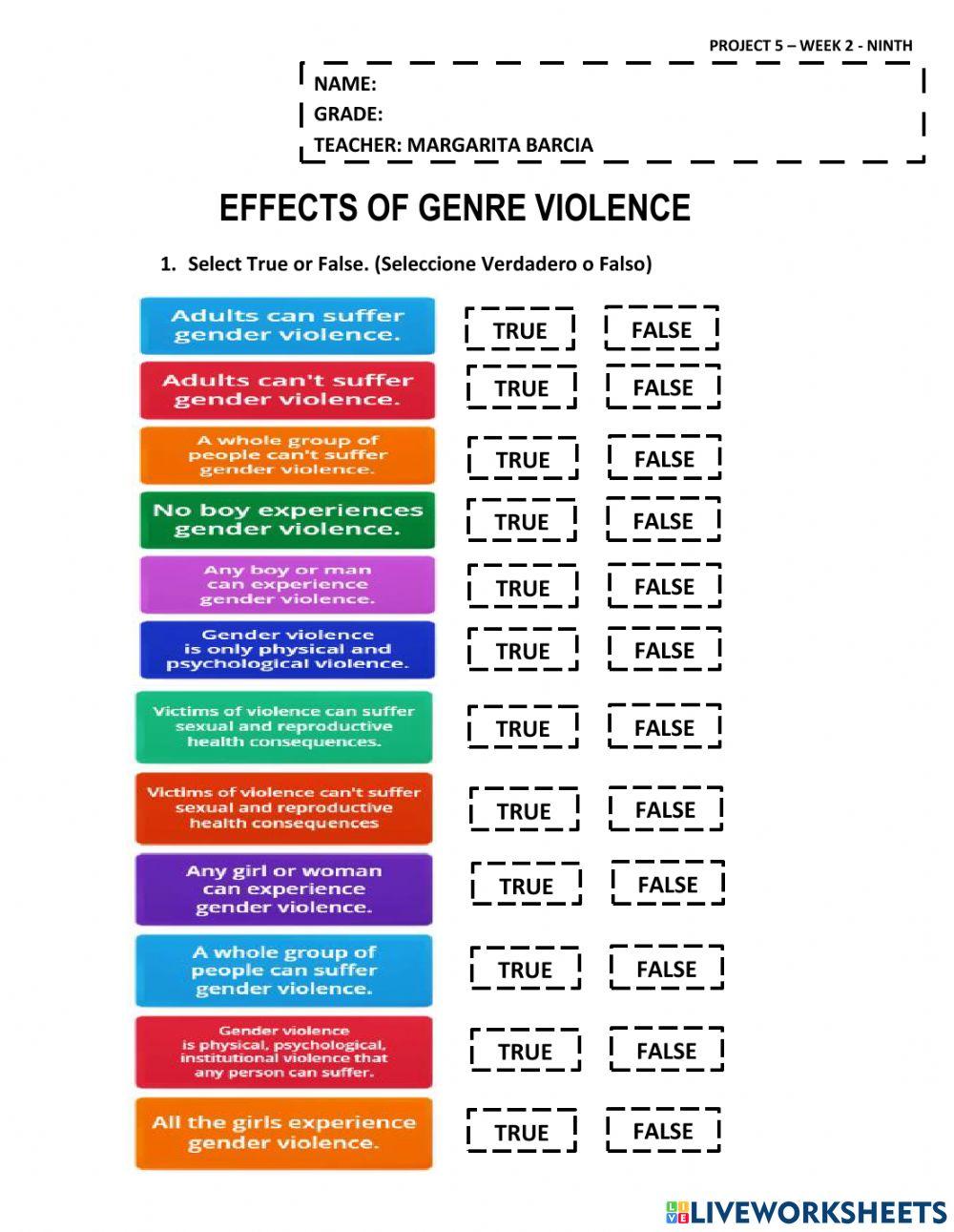 PROJECT 5 – WEEK 2 - NINTH

NAME:
GRADE:
TEACHER: MARGARITA BARCIA

EFFECTS OF GENRE VIOLENCE

1. Select True or False. (Seleccione Verdadero o Falso)

Adults can suffer gender violence.
TRUE FALSE

Adults can't suffer gender violence.
TRUE FALSE

A whole group of people can't suffer gender violence.
TRUE FALSE

No boy experiences gender violence.
TRUE FALSE

Any boy or man can experience gender violence.
TRUE FALSE

Gender violence is only physical and psychological violence.
TRUE FALSE

Victims of violence can suffer sexual and reproductive health consequences.
TRUE FALSE

Victims of violence can't suffer sexual and reproductive health consequences
TRUE FALSE

Any girl or woman can experience gender violence.
TRUE FALSE

A whole group of people can suffer gender violence.
TRUE FALSE

Gender violence is physical, psychological, institutional violence that any person can suffer.
TRUE FALSE

All the girls experience gender violence.
TRUE FALSE

LIVEWORKSHEETS